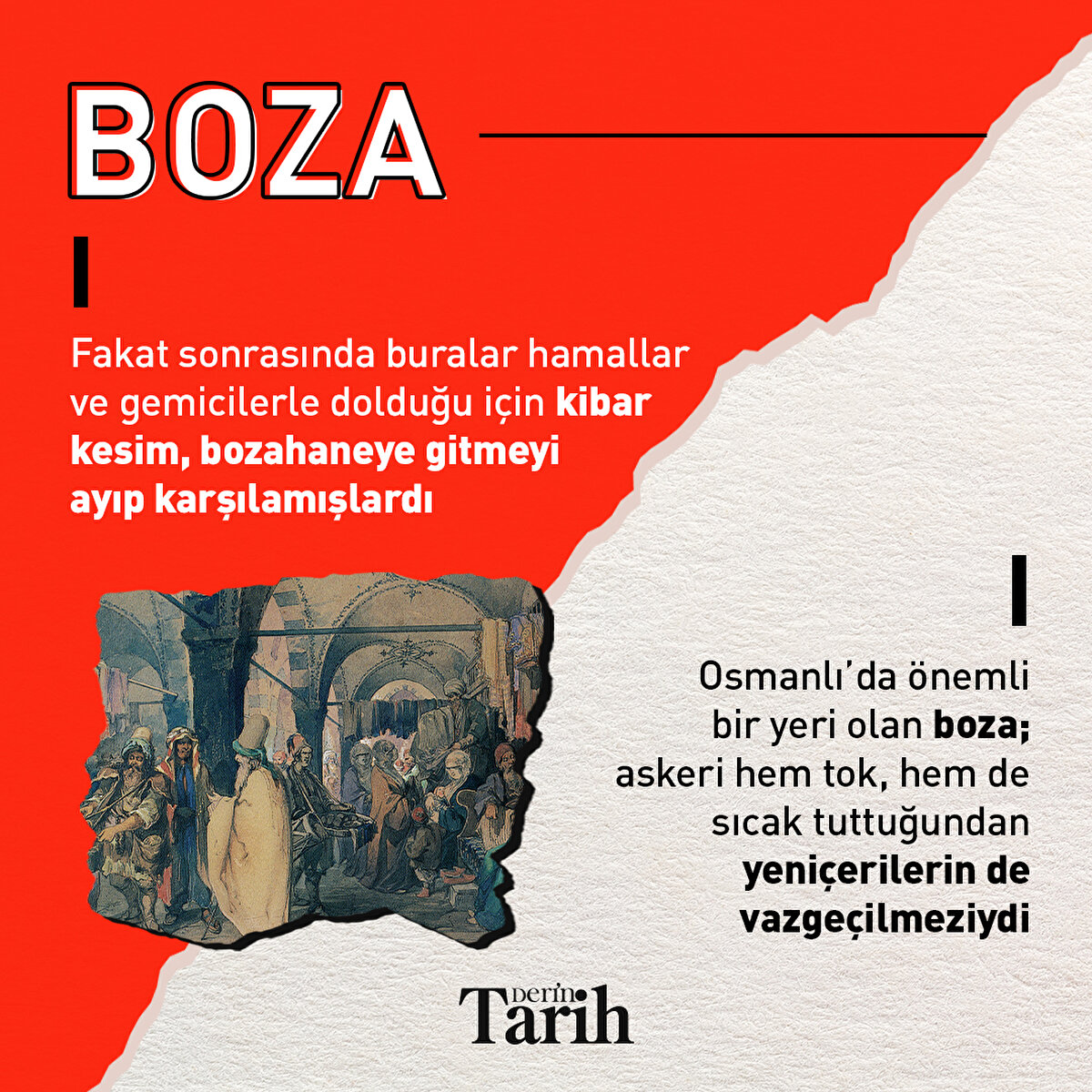 BOZA

Fakat sonrasında buralar hamallar ve gemicilerle dolduğu için kibar kesim, bozahaneye gitmeyi ayıp karşılamışlardı

Osmanlı'da önemli bir yeri olan boza; askeri hem tok, hem de sıcak tuttuğundan yeniçerilerin de vazgeçilmeziydi

Derin Tarih